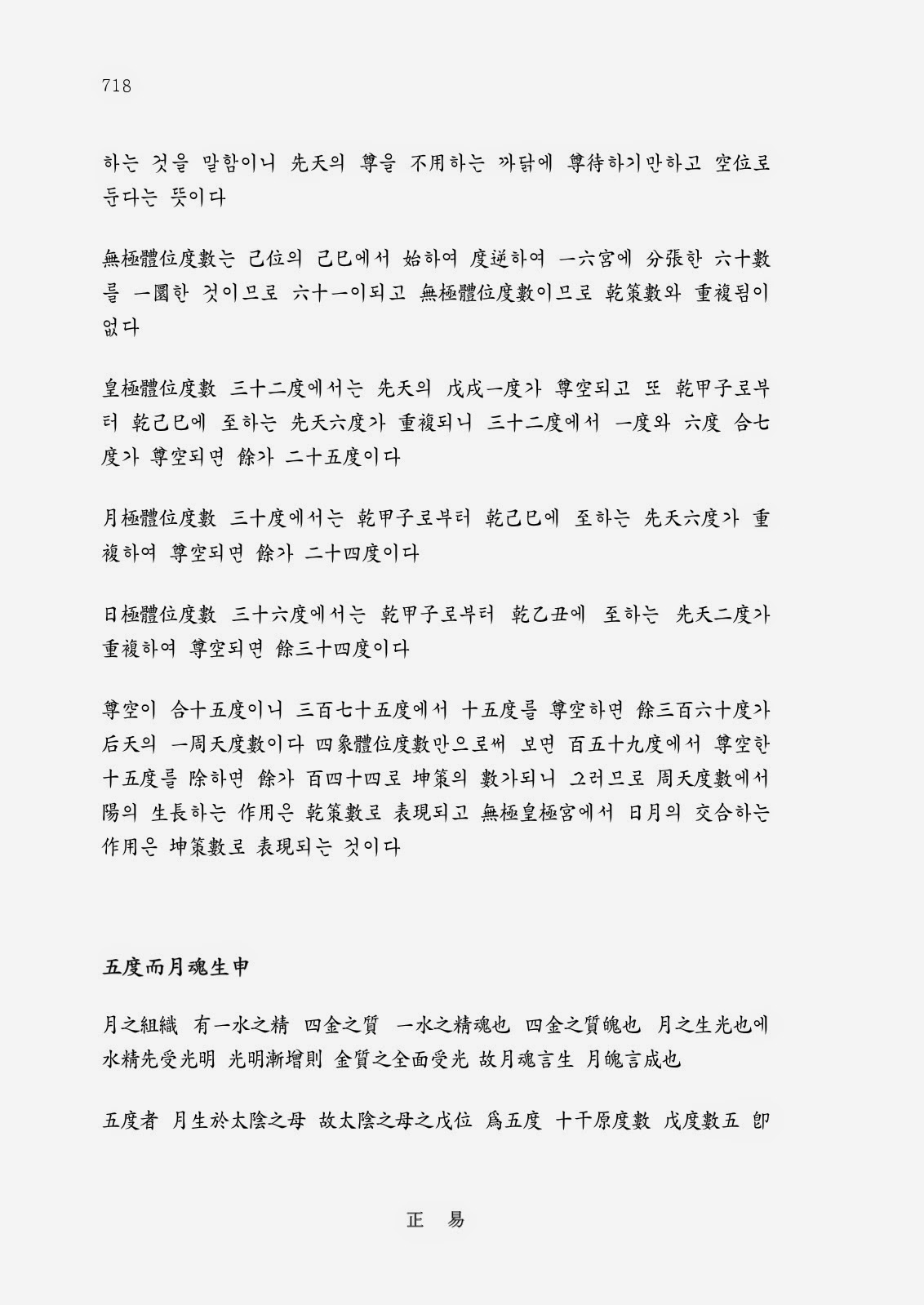 718

하는 것을 말함이니 先天의 尊을 不用하는 까닭에 尊待하기만하고 空位로 둔다는 뜻이다

無極體位度數는 己位의 己巳에서 始하여 度逆하여 一六宮에 分張한 六十數를 一圜한 것이므로 六十一이되고 無極體位度數이므로 乾策數와 重複됨이 없다

皇極體位度數 三十二度에서는 先天의 戊戌一度가 尊空되고 또 乾甲子로부터 乾己巳에 至하는 先天六度가 重複되니 三十二度에서 一度와 六度 合七度가 尊空되면 餘가 二十五度이다

月極體位度數 三十度에서는 乾甲子로부터 乾己巳에 至하는 先天六度가 重複하여 尊空되면 餘가 二十四度이다

日極體位度數 三十六度에서는 乾甲子로부터 乾乙丑에 至하는 先天二度가 重複하여 尊空되면 餘三十四度이다

尊空이 合十五度이니 三百七十五度에서 十五度를 尊空하면 餘三百六十度가 后天의 一周天度數이다 四象體位度數만으로써 보면 百五十九度에서 尊空한 十五度를 除하면 餘가 百四十四로 坤策의 數가되니 그러므로 周天度數에서 陽의 生長하는 作用은 乾策數로 表現되고 無極皇極宮에서 日月의 交合하는 作用은 坤策數로 表現되는 것이다

五度而月魂生申

月之組織 有一水之精 四金之質 一水之精魂也 四金之質魄也 月之生光也에 水精先受光明 光明漸增則 金質之全面受光 故月魂言生 月魄言成也

五度者 月生於太陰之母 故太陰之母之戊位 爲五度 十干原度數 戊度數五 卽

正 易